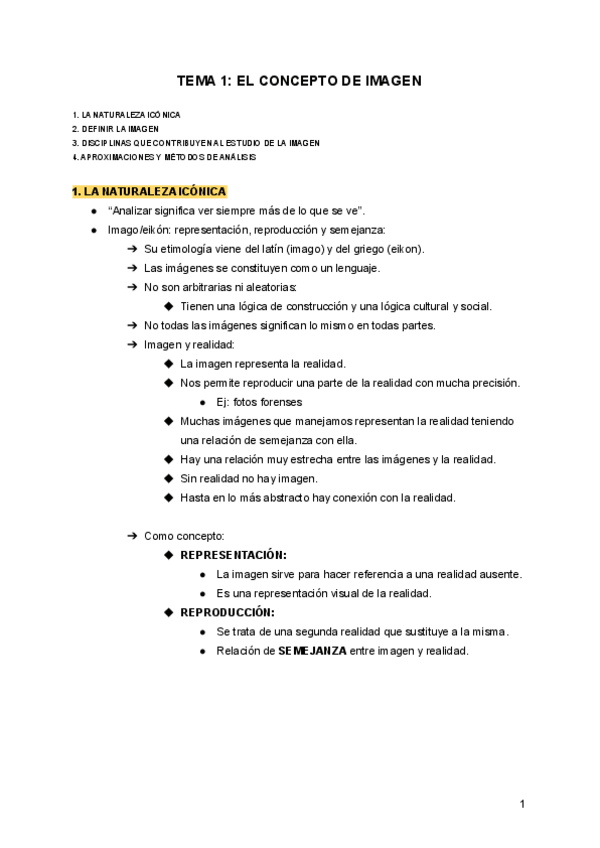 TEMA 1: EL CONCEPTO DE IMAGEN

1. LA NATURALEZA ICÓNICA
2. DEFINIR LA IMAGEN
3. DISCIPLINAS QUE CONTRIBUYEN AL ESTUDIO DE LA IMAGEN
4. APROXIMACIONES Y MÉTODOS DE ANÁLISIS

1. LA NATURALEZA ICÓNICA

● "Analizar significa ver siempre más de lo que se ve".
● Imago/eikón: representación, reproducción y semejanza:
➔ Su etimología viene del latín (imago) y del griego (eikon).
➔ Las imágenes se constituyen como un lenguaje.
➔ No son arbitrarias ni aleatorias:
◆ Tienen una lógica de construcción y una lógica cultural y social.
➔ No todas las imágenes significan lo mismo en todas partes.
➔ Imagen y realidad:
◆ La imagen representa la realidad.
◆ Nos permite reproducir una parte de la realidad con mucha precisión.
● Ej: fotos forenses
◆ Muchas imágenes que manejamos representan la realidad teniendo una relación de semejanza con ella.
◆ Hay una relación muy estrecha entre las imágenes y la realidad.
◆ Sin realidad no hay imagen.
◆ Hasta en lo más abstracto hay conexión con la realidad.

➔ Como concepto:
◆ REPRESENTACIÓN:
● La imagen sirve para hacer referencia a una realidad ausente.
● Es una representación visual de la realidad.
◆ REPRODUCCIÓN:
● Se trata de una segunda realidad que sustituye a la misma.
● Relación de SEMEJANZA entre imagen y realidad.

1